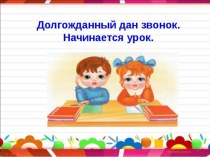 Долгожданный дан звонок.
Начинается урок.